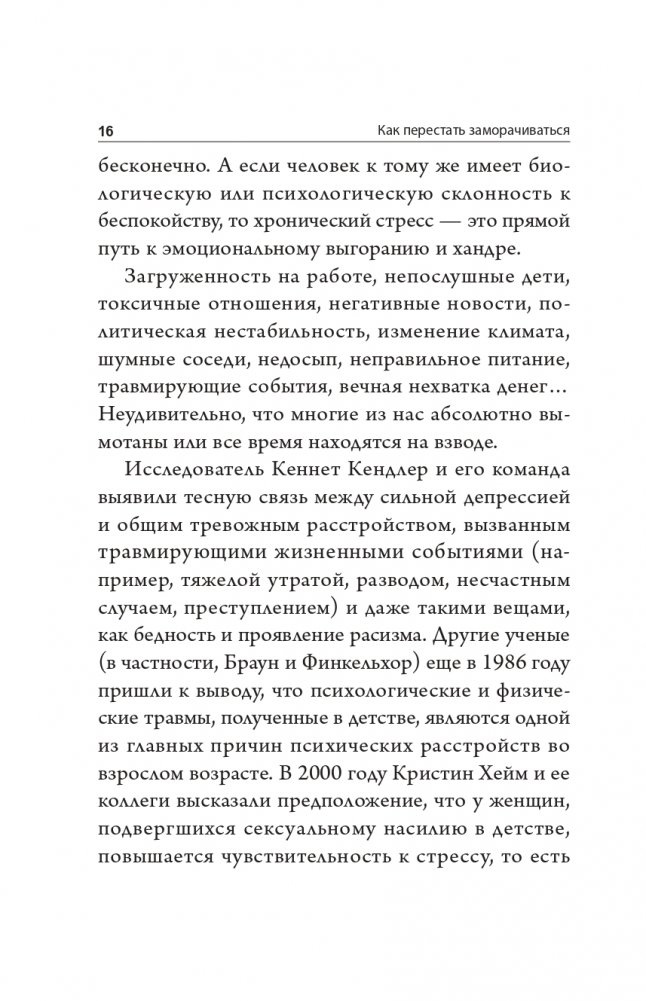 16 Как перестать заморачиваться

бесконечно. А если человек к тому же имеет биологическую или психологическую склонность к беспокойству, то хронический стресс — это прямой путь к эмоциональному выгоранию и хандре.

Загруженность на работе, непослушные дети, токсичные отношения, негативные новости, политическая нестабильность, изменение климата, шумные соседи, недосып, неправильное питание, травмирующие события, вечная нехватка денег… Неудивительно, что многие из нас абсолютно вымотаны или все время находятся на взводе.

Исследователь Кеннет Кендлер и его команда выявили тесную связь между сильной депрессией и общим тревожным расстройством, вызванным травмирующими жизненными событиями (например, тяжелой утратой, разводом, несчастным случаем, преступлением) и даже такими вещами, как бедность и проявление расизма. Другие ученые (в частности, Браун и Финкельхор) еще в 1986 году пришли к выводу, что психологические и физические травмы, полученные в детстве, являются одной из главных причин психических расстройств во взрослом возрасте. В 2000 году Кристин Хейм и ее коллеги высказали предположение, что у женщин, подвергшихся сексуальному насилию в детстве, повышается чувствительность к стрессу, то есть